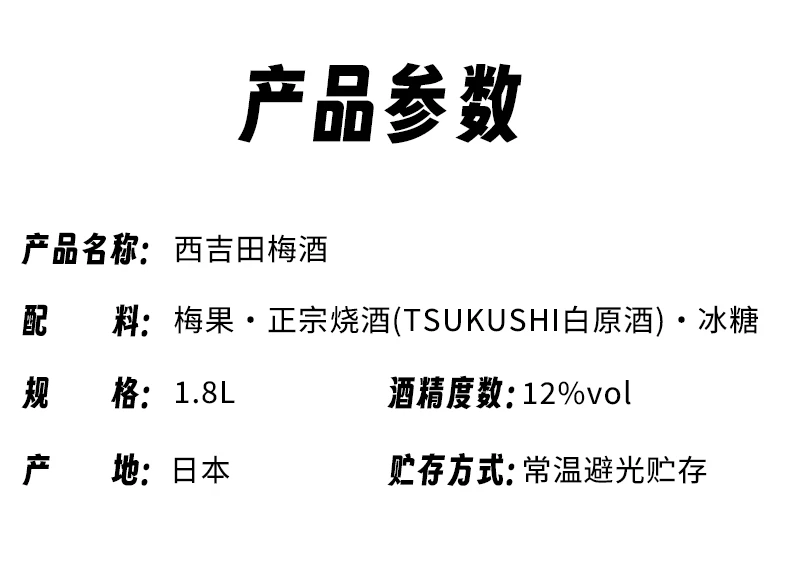 产品参数

产品名称: 西吉田梅酒

配 料: 梅果・正宗烧酒(TSUKUSHI白原酒)・冰糖

规 格: 1.8L 酒精度数: 12%vol

产 地: 日本 贮存方式: 常温避光贮存